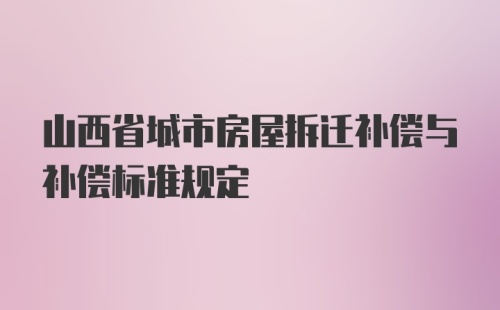 山西省城市房屋拆迁补偿与补偿标准规定